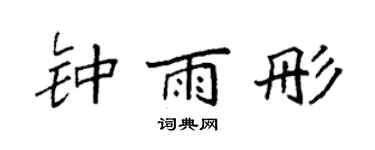 钟雨彤

词典网